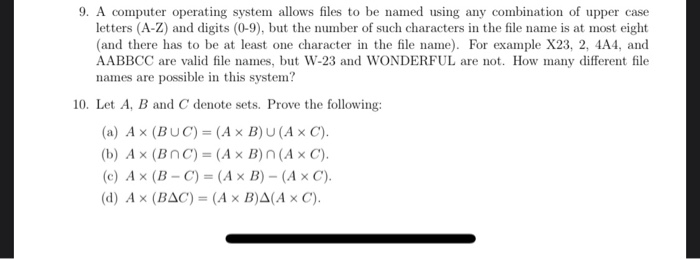 9. A computer operating system allows files to be named using any combination of upper case letters (A-Z) and digits (0-9), but the number of such characters in the file name is at most eight (and there has to be at least one character in the file name). For example X23, 2, 4A4, and AABBCC are valid file names, but W-23 and WONDERFUL are not. How many different file names are possible in this system?

10. Let $A$, $B$ and $C$ denote sets. Prove the following:

(a) $A \times (B \cup C) = (A \times B) \cup (A \times C)$.

(b) $A \times (B \cap C) = (A \times B) \cap (A \times C)$.

(c) $A \times (B - C) = (A \times B) - (A \times C)$.

(d) $A \times (B \Delta C) = (A \times B) \Delta (A \times C)$.